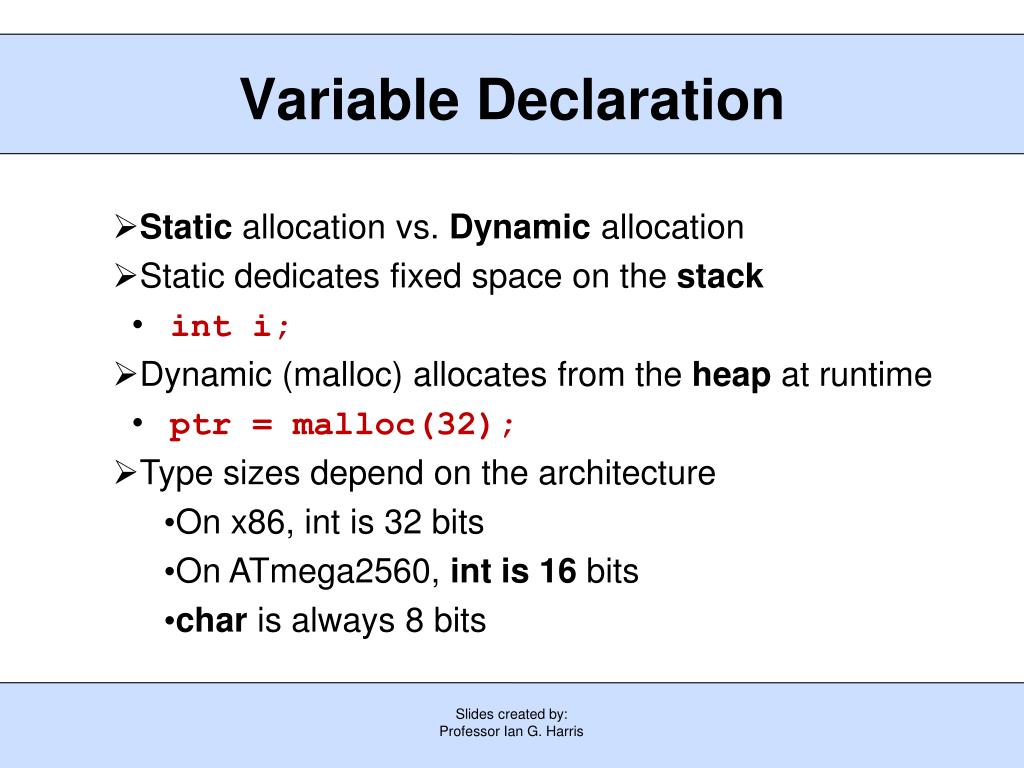 Variable Declaration

➢Static allocation vs. Dynamic allocation
➢Static dedicates fixed space on the stack
• int i;
➢Dynamic (malloc) allocates from the heap at runtime
• ptr = malloc(32);
➢Type sizes depend on the architecture
•On x86, int is 32 bits
•On ATmega2560, int is 16 bits
•char is always 8 bits

Slides created by:
Professor Ian G. Harris